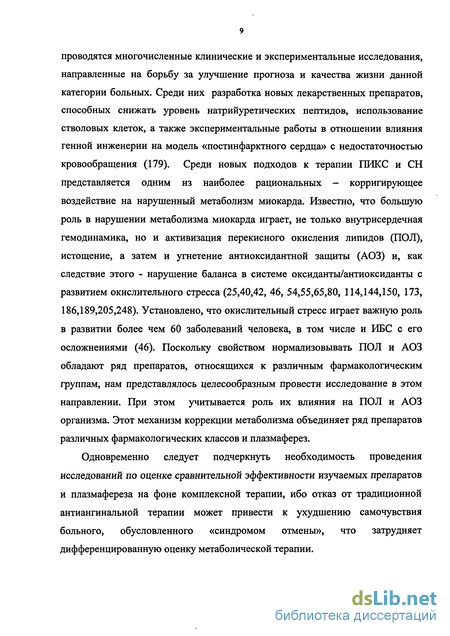 9

проводятся многочисленные клинические и экспериментальные исследования, направленные на борьбу за улучшение прогноза и качества жизни данной категории больных. Среди них разработка новых лекарственных препаратов, способных снижать уровень натрийуретических пептидов, использование стволовых клеток, а также экспериментальные работы в отношении влияния генной инженерии на модель «постинфарктного сердца» с недостаточностью кровообращения (179). Среди новых подходов к терапии ПИКС и СН представляется одним из наиболее рациональных – корригирующее воздействие на нарушенный метаболизм миокарда. Известно, что большую роль в нарушении метаболизма миокарда играет, не только внутрисердечная гемодинамика, но и активизация перекисного окисления липидов (ПОЛ), истощение, а затем и угнетение антиоксидантной защиты (АОЗ) и, как следствие этого - нарушение баланса в системе оксиданты/антиоксиданты с развитием окислительного стресса (25,40,42, 46, 54,55,65,80, 114,144,150, 173, 186,189,205,248). Установлено, что окислительный стресс играет важную роль в развитии более чем 60 заболеваний человека, в том числе и ИБС с его осложнениями (46). Поскольку свойством нормализовывать ПОЛ и АОЗ обладают ряд препаратов, относящихся к различным фармакологическим группам, нам представлялось целесообразным провести исследование в этом направлении. При этом учитывается роль их влияния на ПОЛ и АОЗ организма. Этот механизм коррекции метаболизма объединяет ряд препаратов различных фармакологических классов и плазмаферез.

Одновременно следует подчеркнуть необходимость проведения исследований по оценке сравнительной эффективности изучаемых препаратов и плазмафереза на фоне комплексной терапии, ибо отказ от традиционной антиангинальной терапии может привести к ухудшению самочувствия больного, обусловленного «синдромом отмены», что затрудняет дифференцированную оценку метаболической терапии.

dsLib.net
библиотека диссертаций